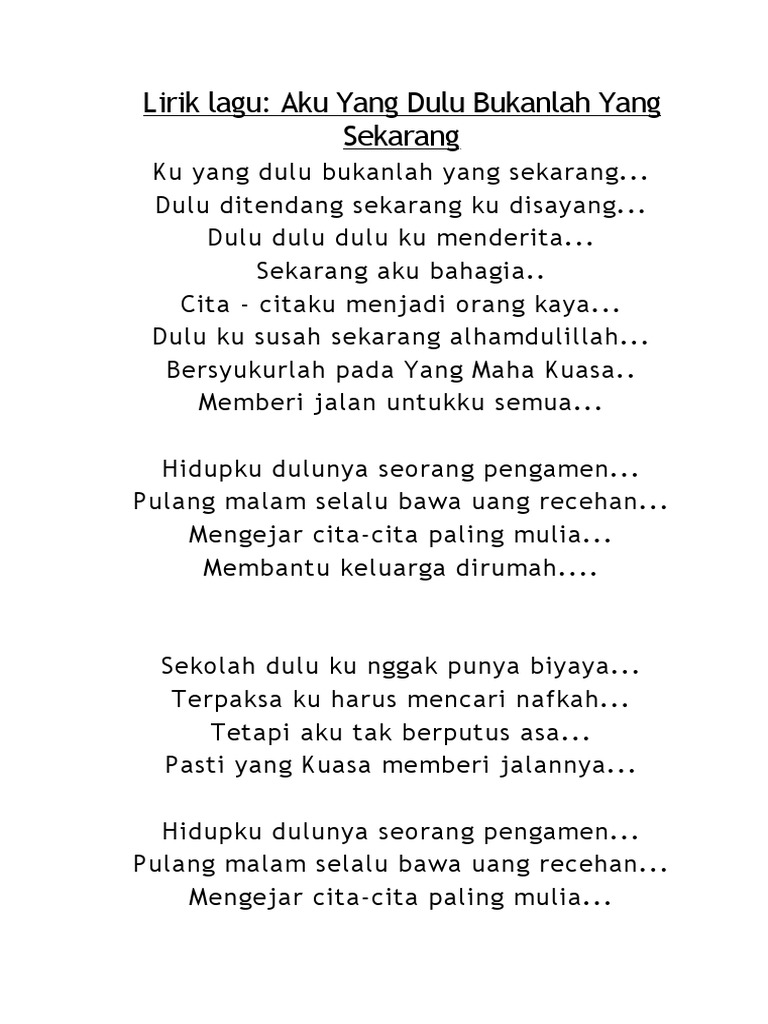 Lirik lagu: Aku Yang Dulu Bukanlah Yang Sekarang

Ku yang dulu bukanlah yang sekarang...
Dulu ditendang sekarang ku disayang...
Dulu dulu dulu ku menderita...
Sekarang aku bahagia..
Cita - citaku menjadi orang kaya...
Dulu ku susah sekarang alhamdulillah...
Bersyukurlah pada Yang Maha Kuasa..
Memberi jalan untukku semua...

Hidupku dulunya seorang pengamen...
Pulang malam selalu bawa uang recehan...
Mengejar cita-cita paling mulia...
Membantu keluarga dirumah....

Sekolah dulu ku nggak punya biyaya...
Terpaksa ku harus mencari nafkah...
Tetapi aku tak berputus asa...
Pasti yang Kuasa memberi jalannya...

Hidupku dulunya seorang pengamen...
Pulang malam selalu bawa uang recehan...
Mengejar cita-cita paling mulia...